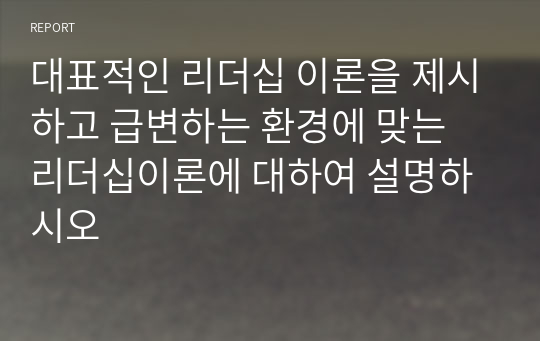 REPORT

대표적인 리더십 이론을 제시하고 급변하는 환경에 맞는 리더십이론에 대하여 설명하시오